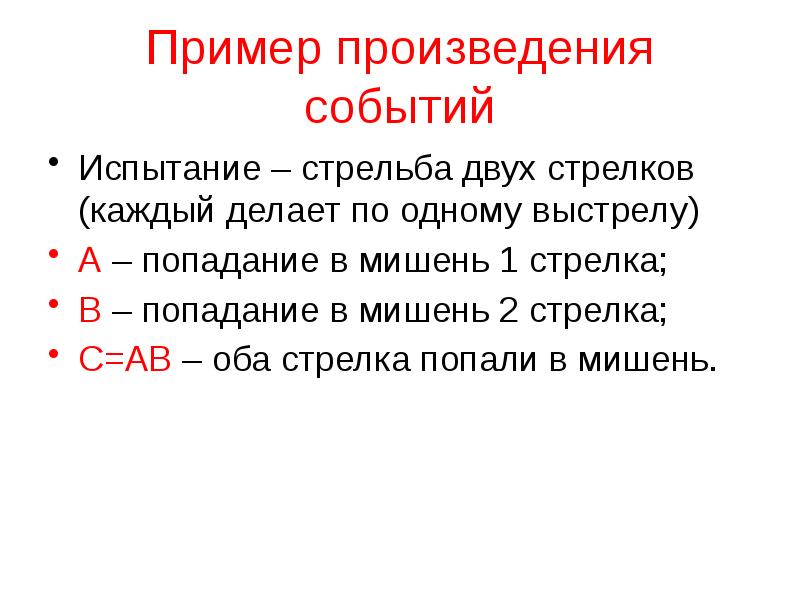 Пример произведения событий

• Испытание – стрельба двух стрелков (каждый делает по одному выстрелу)
• А – попадание в мишень 1 стрелка;
• В – попадание в мишень 2 стрелка;
• С=АВ – оба стрелка попали в мишень.